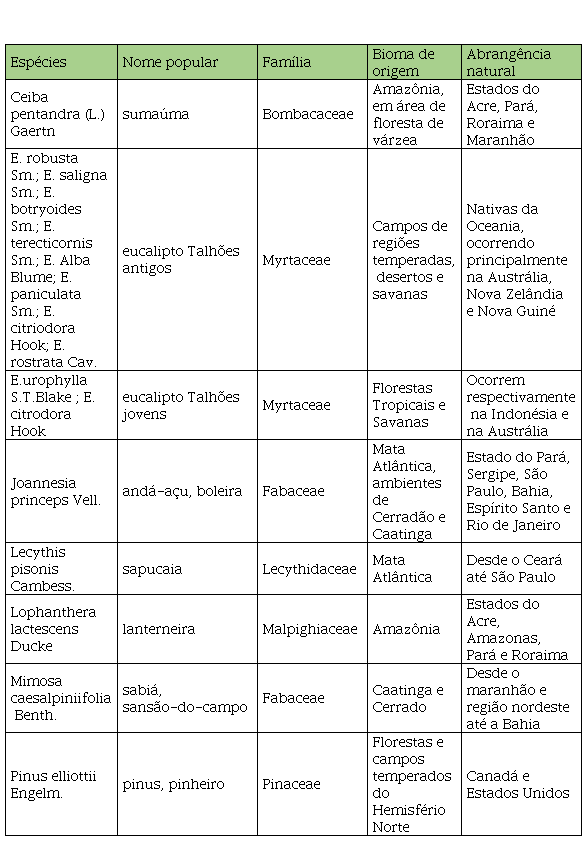 | Espécies | Nome popular | Família | Bioma de origem | Abrangência natural |
|---|---|---|---|---|
| Ceiba pentandra (L.) Gaertn | sumaúma | Bombacaceae | Amazônia, em área de floresta de várzea | Estados do Acre, Pará, Roraima e Maranhão |
| E. robusta Sm.; E. saligna Sm.; E. botryoides Sm.; E. terecticornis Sm.; E. Alba Blume; E. paniculata Sm.; E. citriodora Hook; E. rostrata Cav. | eucalipto Talhões antigos | Myrtaceae | Campos de regiões temperadas, desertos e savanas | Nativas da Oceania, ocorrendo principalmente na Austrália, Nova Zelândia e Nova Guiné |
| E.urophylla S.T.Blake ; E. citrodora Hook | eucalipto Talhões jovens | Myrtaceae | Florestas Tropicais e Savanas | Ocorrem respectivamente na Indonésia e na Austrália |
| Joannesia princeps Vell. | andá-açu, boleira | Fabaceae | Mata Atlântica, ambientes de Cerradão e Caatinga | Estado do Pará, Sergipe, São Paulo, Bahia, Espírito Santo e Rio de Janeiro |
| Lecythis pisonis Cambess. | sapucaia | Lecythidaceae | Mata Atlântica | Desde o Ceará até São Paulo |
| Lophanthera lactescens Ducke | lanterneira | Malpighiaceae | Amazônia | Estados do Acre, Amazonas, Pará e Roraima |
| Mimosa caesalpiniifolia Benth. | sabiá, sansão-do-campo | Fabaceae | Caatinga e Cerrado | Desde o maranhão e região nordeste até a Bahia |
| Pinus elliottii Engelm. | pinus, pinheiro | Pinaceae | Florestas e campos temperados do Hemisfério Norte | Canadá e Estados Unidos |